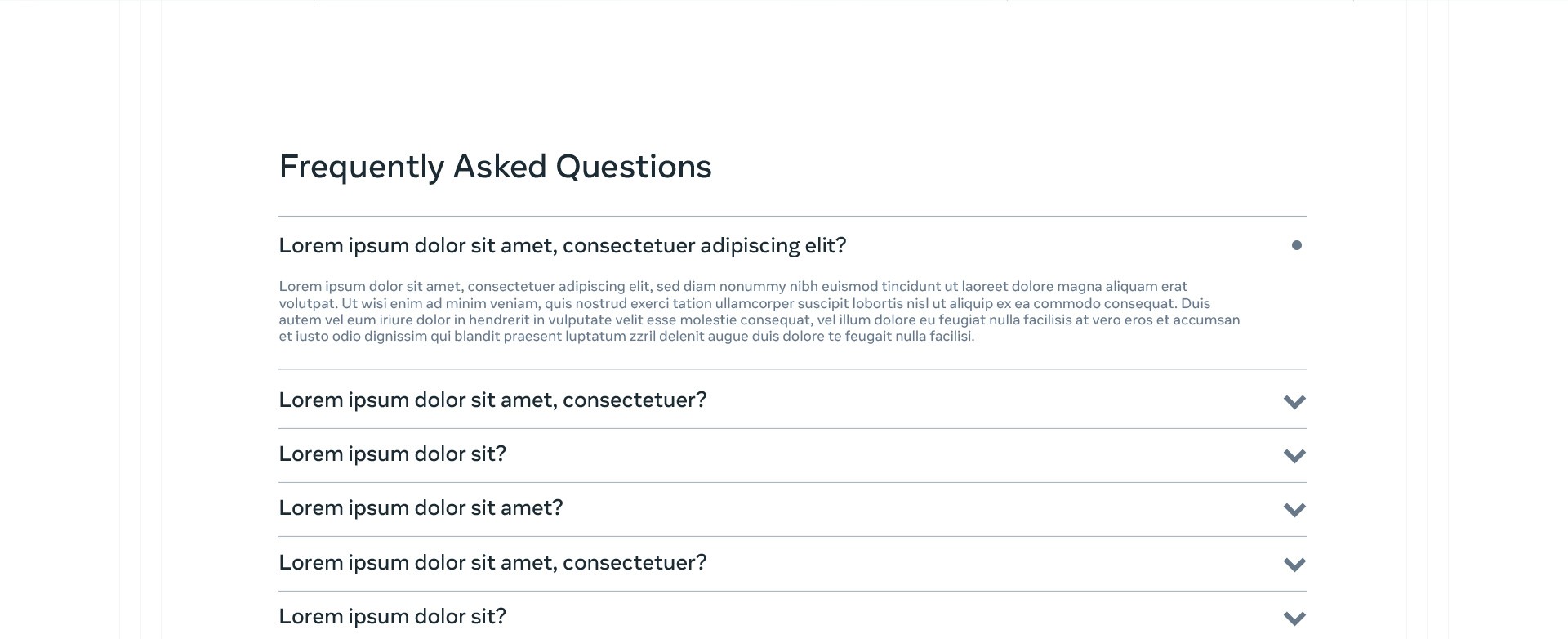 Frequently Asked Questions

Lorem ipsum dolor sit amet, consectetuer adipiscing elit?

Lorem ipsum dolor sit amet, consectetuer adipiscing elit, sed diam nonummy nibh euismod tincidunt ut laoreet dolore magna aliquam erat volutpat. Ut wisi enim ad minim veniam, quis nostrud exerci tation ullamcorper suscipit lobortis nisl ut aliquip ex ea commodo consequat. Duis autem vel eum iriure dolor in hendrerit in vulputate velit esse molestie consequat, vel illum dolore eu feugiat nulla facilisis at vero eros et accumsan et iusto odio dignissim qui blandit praesent luptatum zzril delenit augue duis dolore te feugait nulla facilisi.

Lorem ipsum dolor sit amet, consectetuer?

Lorem ipsum dolor sit?

Lorem ipsum dolor sit amet?

Lorem ipsum dolor sit amet, consectetuer?

Lorem ipsum dolor sit?